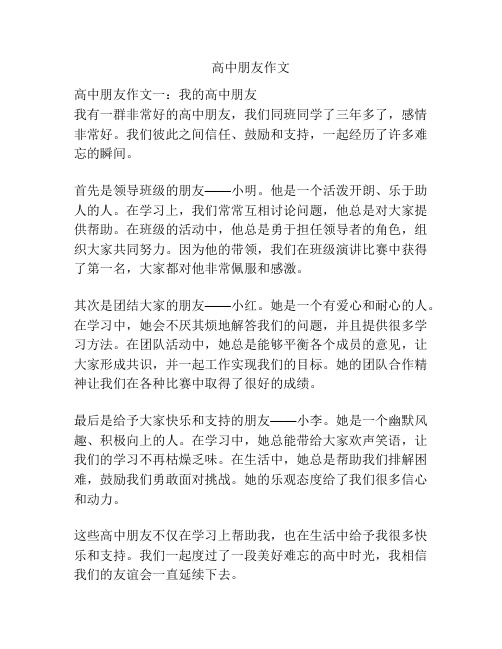 高中朋友作文

高中朋友作文一：我的高中朋友
我有一群非常好的高中朋友，我们同班同学了三年多了，感情非常好。我们彼此之间信任、鼓励和支持，一起经历了许多难忘的瞬间。

首先是领导班级的朋友——小明。他是一个活泼开朗、乐于助人的人。在学习上，我们常常互相讨论问题，他总是对大家提供帮助。在班级的活动中，他总是勇于担任领导者的角色，组织大家共同努力。因为他的带领，我们在班级演讲比赛中获得了第一名，大家都对他非常佩服和感激。

其次是团结大家的朋友——小红。她是一个有爱心和耐心的人。在学习中，她会不厌其烦地解答我们的问题，并且提供很多学习方法。在团队活动中，她总是能够平衡各个成员的意见，让大家形成共识，并一起工作实现我们的目标。她的团队合作精神让我们在各种比赛中取得了很好的成绩。

最后是给予大家快乐和支持的朋友——小李。她是一个幽默风趣、积极向上的人。在学习中，她总能带给大家欢声笑语，让我们的学习不再枯燥乏味。在生活中，她总是帮助我们排解困难，鼓励我们勇敢面对挑战。她的乐观态度给了我们很多信心和动力。

这些高中朋友不仅在学习上帮助我，也在生活中给予我很多快乐和支持。我们一起度过了一段美好难忘的高中时光，我相信我们的友谊会一直延续下去。